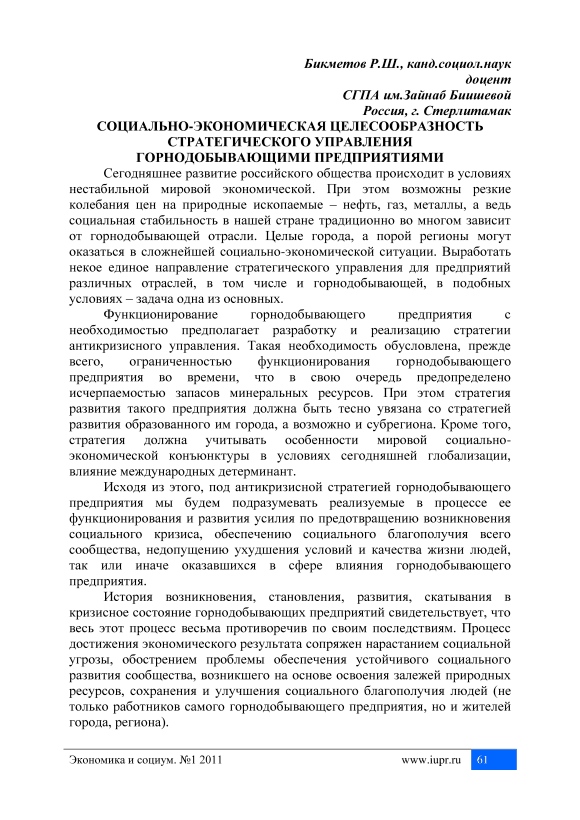 Бикметов Р.Ш., канд.социол.наук
доцент
СГПА им.Зайнаб Биишевой
Россия, г. Стерлитамак

СОЦИАЛЬНО-ЭКОНОМИЧЕСКАЯ ЦЕЛЕСООБРАЗНОСТЬ СТРАТЕГИЧЕСКОГО УПРАВЛЕНИЯ ГОРНОДОБЫВАЮЩИМИ ПРЕДПРИЯТИЯМИ

Сегодняшнее развитие российского общества происходит в условиях нестабильной мировой экономической. При этом возможны резкие колебания цен на природные ископаемые – нефть, газ, металлы, а ведь социальная стабильность в нашей стране традиционно во многом зависит от горнодобывающей отрасли. Целые города, а порой регионы могут оказаться в сложнейшей социально-экономической ситуации. Выработать некое единое направление стратегического управления для предприятий различных отраслей, в том числе и горнодобывающей, в подобных условиях – задача одна из основных.

Функционирование горнодобывающего предприятия с необходимостью предполагает разработку и реализацию стратегии антикризисного управления. Такая необходимость обусловлена, прежде всего, ограниченностью функционирования горнодобывающего предприятия во времени, что в свою очередь предопределено исчерпаемостью запасов минеральных ресурсов. При этом стратегия развития такого предприятия должна быть тесно увязана со стратегией развития образованного им города, а возможно и субрегиона. Кроме того, стратегия должна учитывать особенности мировой социально-экономической конъюнктуры в условиях сегодняшней глобализации, влияние международных детерминант.

Исходя из этого, под антикризисной стратегией горнодобывающего предприятия мы будем подразумевать реализуемые в процессе ее функционирования и развития усилия по предотвращению возникновения социального кризиса, обеспечению социального благополучия всего сообщества, недопущению ухудшения условий и качества жизни людей, так или иначе оказавшихся в сфере влияния горнодобывающего предприятия.

История возникновения, становления, развития, скатывания в кризисное состояние горнодобывающих предприятий свидетельствует, что весь этот процесс весьма противоречив по своим последствиям. Процесс достижения экономического результата сопряжен нарастанием социальной угрозы, обострением проблемы обеспечения устойчивого социального развития сообщества, возникшего на основе освоения залежей природных ресурсов, сохранения и улучшения социального благополучия людей (не только работников самого горнодобывающего предприятия, но и жителей города, региона).

Экономика и социум. №1 2011 www.iupr.ru 61